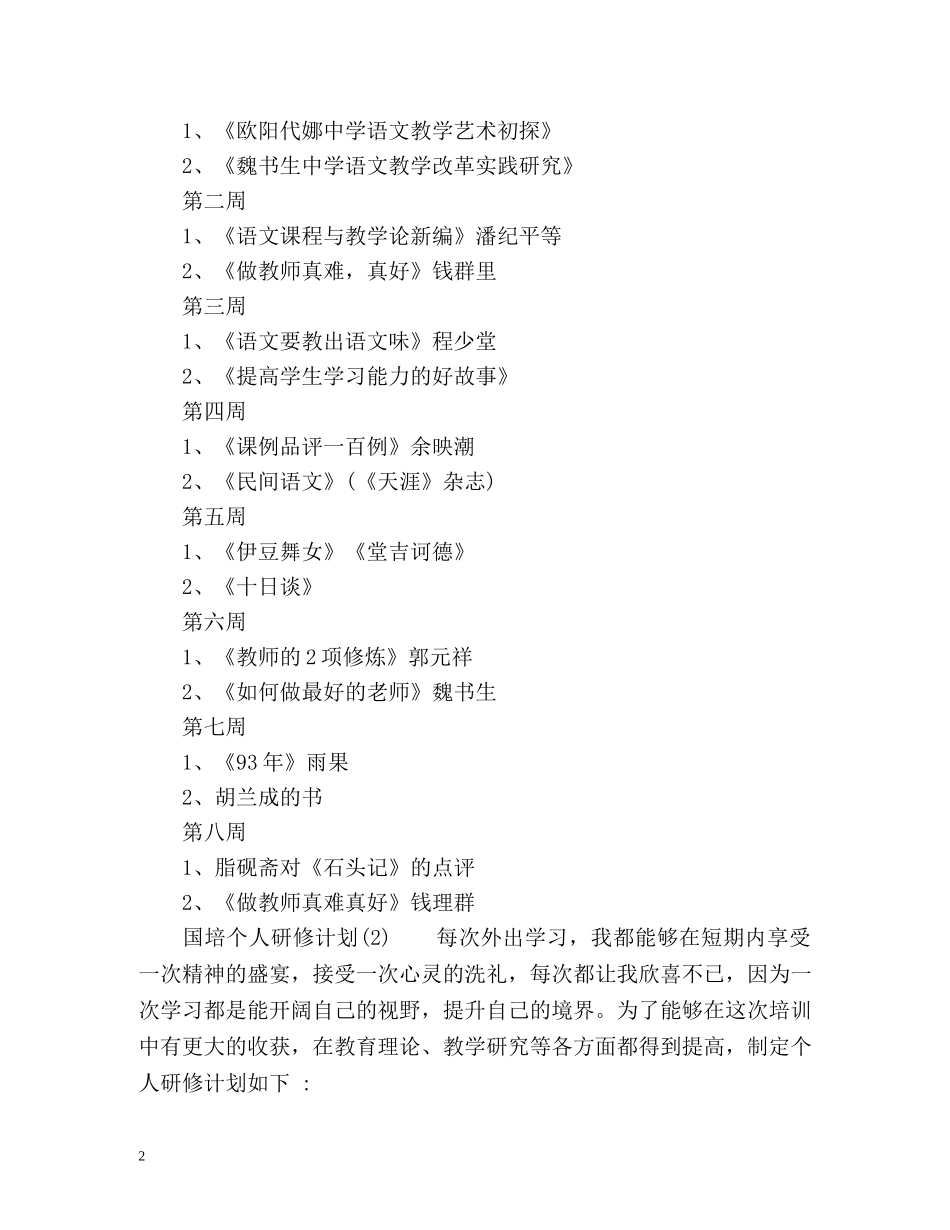 1、《欧阳代娜中学语文教学艺术初探》
2、《魏书生中学语文教学改革实践研究》
第二周
1、《语文课程与教学论新编》潘纪平等
2、《做教师真难，真好》钱群里
第三周
1、《语文要教出语文味》程少堂
2、《提高学生学习能力的好故事》
第四周
1、《课例品评一百例》余映潮
2、《民间语文》(《天涯》杂志)
第五周
1、《伊豆舞女》《堂吉诃德》
2、《十日谈》
第六周
1、《教师的2项修炼》郭元祥
2、《如何做最好的老师》魏书生
第七周
1、《93年》雨果
2、胡兰成的书
第八周
1、脂砚斋对《石头记》的点评
2、《做教师真难真好》钱理群

国培个人研修计划(2)　　每次外出学习，我都能够在短期内享受一次精神的盛宴，接受一次心灵的洗礼，每次都让我欣喜不已，因为一次学习都是能开阔自己的视野，提升自己的境界。为了能够在这次培训中有更大的收获，在教育理论、教学研究等各方面都得到提高，制定个人研修计划如下 :

2